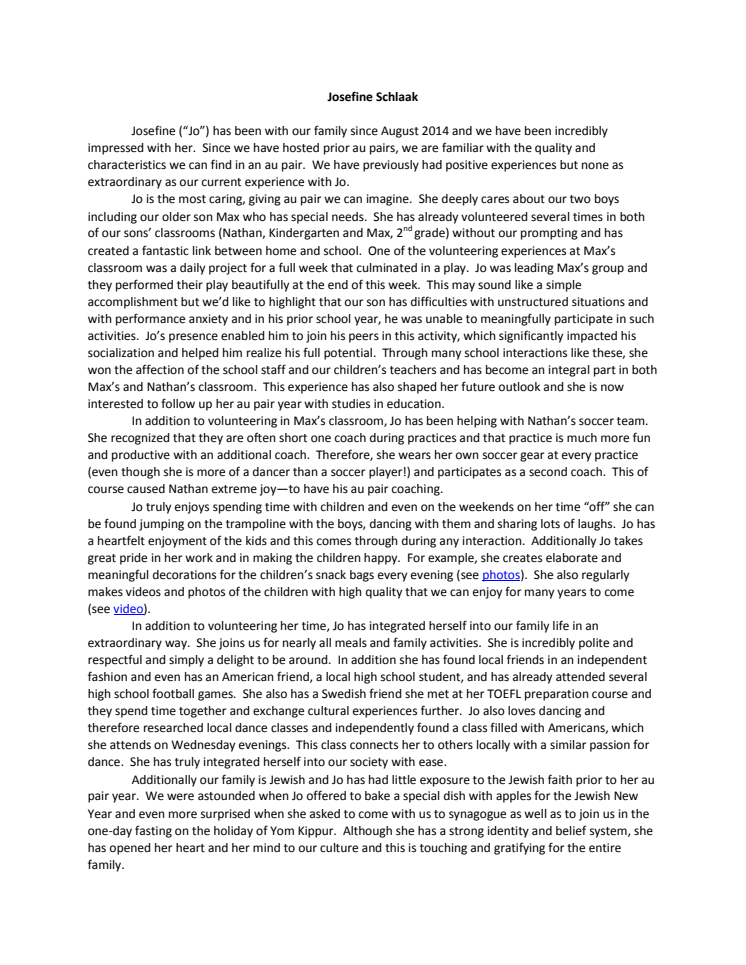 Josefine Schlaak

Josefine ("Jo") has been with our family since August 2014 and we have been incredibly impressed with her. Since we have hosted prior au pairs, we are familiar with the quality and characteristics we can find in an au pair. We have previously had positive experiences but none as extraordinary as our current experience with Jo.

Jo is the most caring, giving au pair we can imagine. She deeply cares about our two boys including our older son Max who has special needs. She has already volunteered several times in both of our sons' classrooms (Nathan, Kindergarten and Max, $2^{nd}$ grade) without our prompting and has created a fantastic link between home and school. One of the volunteering experiences at Max's classroom was a daily project for a full week that culminated in a play. Jo was leading Max's group and they performed their play beautifully at the end of this week. This may sound like a simple accomplishment but we'd like to highlight that our son has difficulties with unstructured situations and with performance anxiety and in his prior school year, he was unable to meaningfully participate in such activities. Jo's presence enabled him to join his peers in this activity, which significantly impacted his socialization and helped him realize his full potential. Through many school interactions like these, she won the affection of the school staff and our children's teachers and has become an integral part in both Max's and Nathan's classroom. This experience has also shaped her future outlook and she is now interested to follow up her au pair year with studies in education.

In addition to volunteering in Max's classroom, Jo has been helping with Nathan's soccer team. She recognized that they are often short one coach during practices and that practice is much more fun and productive with an additional coach. Therefore, she wears her own soccer gear at every practice (even though she is more of a dancer than a soccer player!) and participates as a second coach. This of course caused Nathan extreme joy—to have his au pair coaching.

Jo truly enjoys spending time with children and even on the weekends on her time "off" she can be found jumping on the trampoline with the boys, dancing with them and sharing lots of laughs. Jo has a heartfelt enjoyment of the kids and this comes through during any interaction. Additionally Jo takes great pride in her work and in making the children happy. For example, she creates elaborate and meaningful decorations for the children's snack bags every evening (see photos). She also regularly makes videos and photos of the children with high quality that we can enjoy for many years to come (see video).

In addition to volunteering her time, Jo has integrated herself into our family life in an extraordinary way. She joins us for nearly all meals and family activities. She is incredibly polite and respectful and simply a delight to be around. In addition she has found local friends in an independent fashion and even has an American friend, a local high school student, and has already attended several high school football games. She also has a Swedish friend she met at her TOEFL preparation course and they spend time together and exchange cultural experiences further. Jo also loves dancing and therefore researched local dance classes and independently found a class filled with Americans, which she attends on Wednesday evenings. This class connects her to others locally with a similar passion for dance. She has truly integrated herself into our society with ease.

Additionally our family is Jewish and Jo has had little exposure to the Jewish faith prior to her au pair year. We were astounded when Jo offered to bake a special dish with apples for the Jewish New Year and even more surprised when she asked to come with us to synagogue as well as to join us in the one-day fasting on the holiday of Yom Kippur. Although she has a strong identity and belief system, she has opened her heart and her mind to our culture and this is touching and gratifying for the entire family.